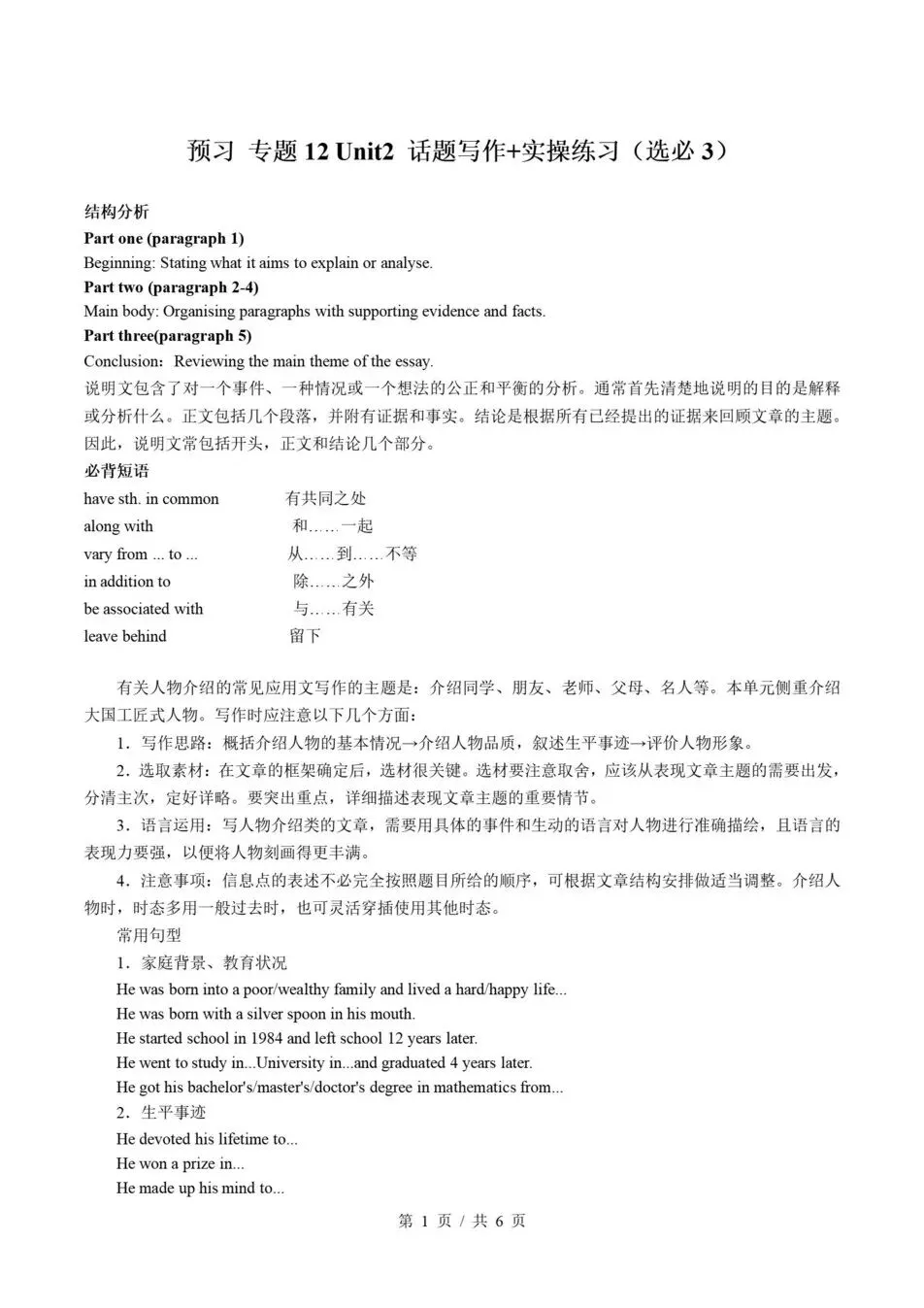 预习 专题 12 Unit2 话题写作+实操练习（选必 3）

结构分析
Part one (paragraph 1)
Beginning: Stating what it aims to explain or analyse.
Part two (paragraph 2-4)
Main body: Organising paragraphs with supporting evidence and facts.
Part three(paragraph 5)
Conclusion：Reviewing the main theme of the essay.
说明文包含了对一个事件、一种情况或一个想法的公正和平衡的分析。通常首先清楚地说明的目的是解释或分析什么。正文包括几个段落，并附有证据和事实。结论是根据所有已经提出的证据来回顾文章的主题。因此，说明文常包括开头，正文和结论几个部分。
必背短语
have sth. in common 有共同之处
along with 和……一起
vary from ... to ... 从……到……不等
in addition to 除……之外
be associated with 与……有关
leave behind 留下

有关人物介绍的常见应用文写作的主题是：介绍同学、朋友、老师、父母、名人等。本单元侧重介绍大国工匠式人物。写作时应注意以下几个方面：
1．写作思路：概括介绍人物的基本情况→介绍人物品质，叙述生平事迹→评价人物形象。
2．选取素材：在文章的框架确定后，选材很关键。选材要注意取舍，应该从表现文章主题的需要出发，分清主次，定好详略。要突出重点，详细描述表现文章主题的重要情节。
3．语言运用：写人物介绍类的文章，需要用具体的事件和生动的语言对人物进行准确描绘，且语言的表现力要强，以便将人物刻画得更丰满。
4．注意事项：信息点的表述不必完全按照题目所给的顺序，可根据文章结构安排做适当调整。介绍人物时，时态多用一般过去时，也可灵活穿插使用其他时态。
常用句型
1．家庭背景、教育状况
He was born into a poor/wealthy family and lived a hard/happy life...
He was born with a silver spoon in his mouth.
He started school in 1984 and left school 12 years later.
He went to study in...University in...and graduated 4 years later.
He got his bachelor's/master's/doctor's degree in mathematics from...
2．生平事迹
He devoted his lifetime to...
He won a prize in...
He made up his mind to...

第 1 页 / 共 6 页